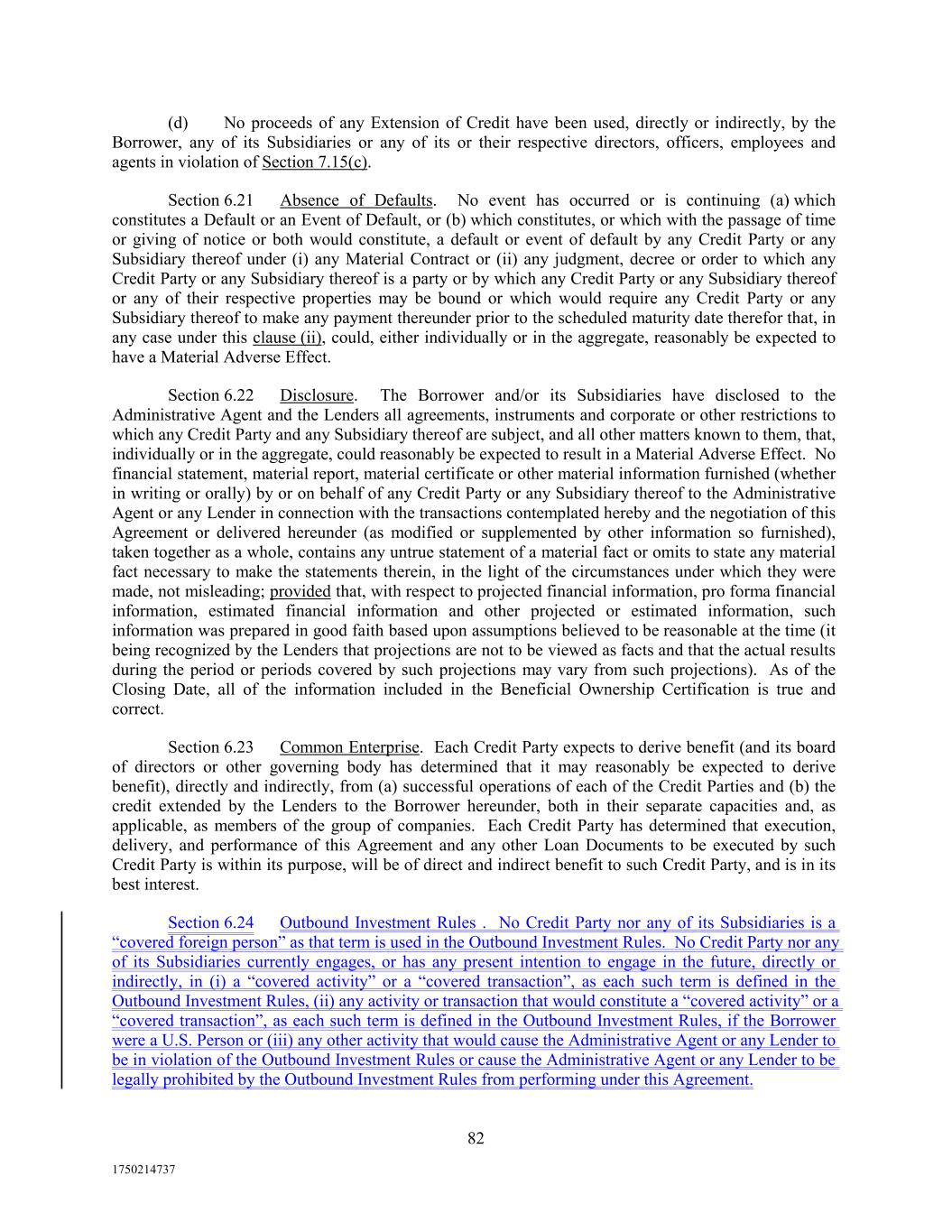 (d) No proceeds of any Extension of Credit have been used, directly or indirectly, by the Borrower, any of its Subsidiaries or any of its or their respective directors, officers, employees and agents in violation of Section 7.15(c).

Section 6.21 Absence of Defaults. No event has occurred or is continuing (a) which constitutes a Default or an Event of Default, or (b) which constitutes, or which with the passage of time or giving of notice or both would constitute, a default or event of default by any Credit Party or any Subsidiary thereof under (i) any Material Contract or (ii) any judgment, decree or order to which any Credit Party or any Subsidiary thereof is a party or by which any Credit Party or any Subsidiary thereof or any of their respective properties may be bound or which would require any Credit Party or any Subsidiary thereof to make any payment thereunder prior to the scheduled maturity date therefor that, in any case under this clause (ii), could, either individually or in the aggregate, reasonably be expected to have a Material Adverse Effect.

Section 6.22 Disclosure. The Borrower and/or its Subsidiaries have disclosed to the Administrative Agent and the Lenders all agreements, instruments and corporate or other restrictions to which any Credit Party and any Subsidiary thereof are subject, and all other matters known to them, that, individually or in the aggregate, could reasonably be expected to result in a Material Adverse Effect. No financial statement, material report, material certificate or other material information furnished (whether in writing or orally) by or on behalf of any Credit Party or any Subsidiary thereof to the Administrative Agent or any Lender in connection with the transactions contemplated hereby and the negotiation of this Agreement or delivered hereunder (as modified or supplemented by other information so furnished), taken together as a whole, contains any untrue statement of a material fact or omits to state any material fact necessary to make the statements therein, in the light of the circumstances under which they were made, not misleading; provided that, with respect to projected financial information, pro forma financial information, estimated financial information and other projected or estimated information, such information was prepared in good faith based upon assumptions believed to be reasonable at the time (it being recognized by the Lenders that projections are not to be viewed as facts and that the actual results during the period or periods covered by such projections may vary from such projections). As of the Closing Date, all of the information included in the Beneficial Ownership Certification is true and correct.

Section 6.23 Common Enterprise. Each Credit Party expects to derive benefit (and its board of directors or other governing body has determined that it may reasonably be expected to derive benefit), directly and indirectly, from (a) successful operations of each of the Credit Parties and (b) the credit extended by the Lenders to the Borrower hereunder, both in their separate capacities and, as applicable, as members of the group of companies. Each Credit Party has determined that execution, delivery, and performance of this Agreement and any other Loan Documents to be executed by such Credit Party is within its purpose, will be of direct and indirect benefit to such Credit Party, and is in its best interest.

Section 6.24 Outbound Investment Rules . No Credit Party nor any of its Subsidiaries is a “covered foreign person” as that term is used in the Outbound Investment Rules. No Credit Party nor any of its Subsidiaries currently engages, or has any present intention to engage in the future, directly or indirectly, in (i) a “covered activity” or a “covered transaction”, as each such term is defined in the Outbound Investment Rules, (ii) any activity or transaction that would constitute a “covered activity” or a “covered transaction”, as each such term is defined in the Outbound Investment Rules, if the Borrower were a U.S. Person or (iii) any other activity that would cause the Administrative Agent or any Lender to be in violation of the Outbound Investment Rules or cause the Administrative Agent or any Lender to be legally prohibited by the Outbound Investment Rules from performing under this Agreement.

82

1750214737